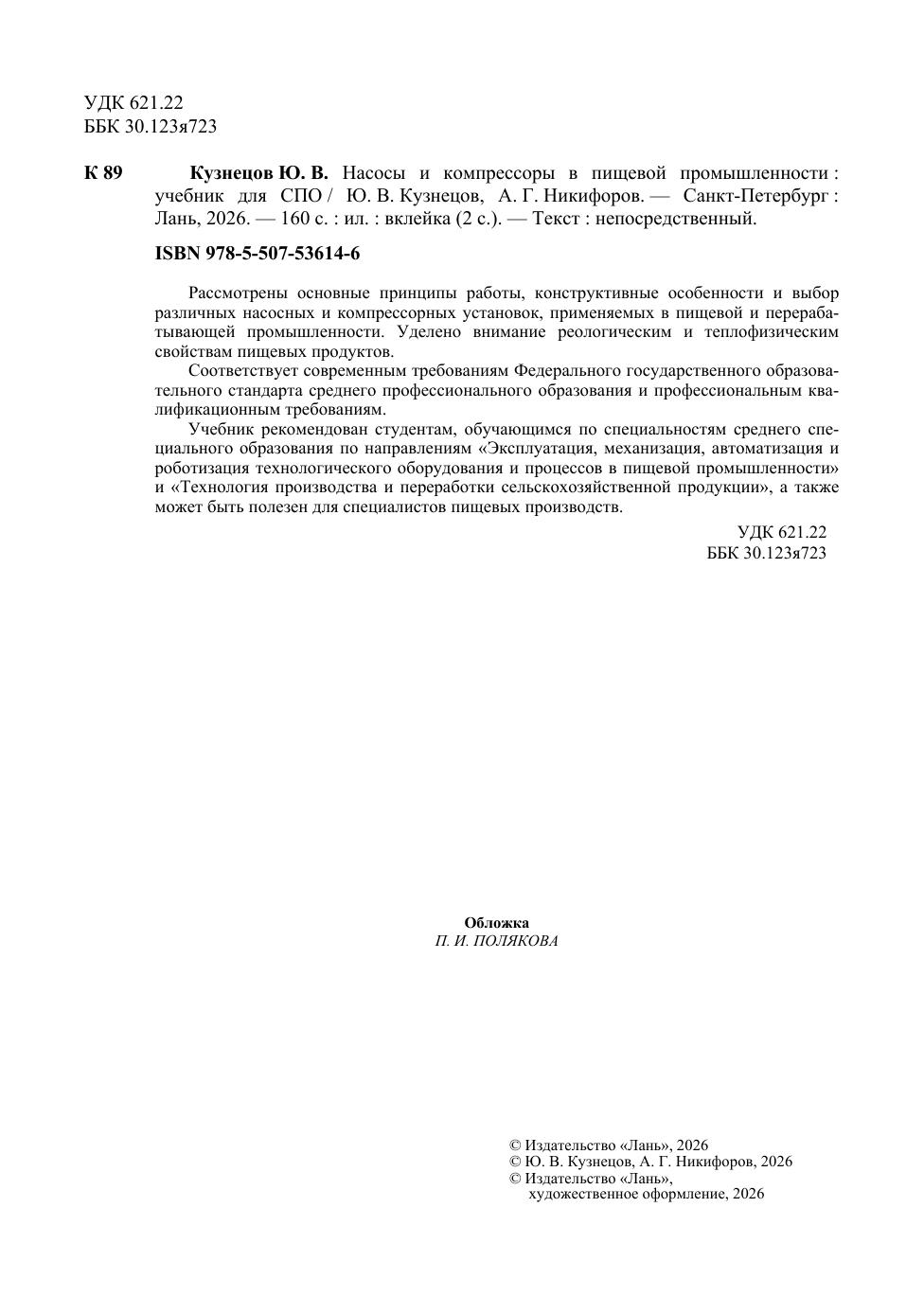 УДК 621.22
ББК 30.123я723

К 89 Кузнецов Ю. В. Насосы и компрессоры в пищевой промышленности : учебник для СПО / Ю. В. Кузнецов, А. Г. Никифоров. — Санкт-Петербург : Лань, 2026. — 160 с. : ил. : вклейка (2 с.). — Текст : непосредственный.

ISBN 978-5-507-53614-6

Рассмотрены основные принципы работы, конструктивные особенности и выбор различных насосных и компрессорных установок, применяемых в пищевой и перерабатывающей промышленности. Уделено внимание реологическим и теплофизическим свойствам пищевых продуктов.

Соответствует современным требованиям Федерального государственного образовательного стандарта среднего профессионального образования и профессиональным квалификационным требованиям.

Учебник рекомендован студентам, обучающимся по специальностям среднего специального образования по направлениям «Эксплуатация, механизация, автоматизация и роботизация технологического оборудования и процессов в пищевой промышленности» и «Технология производства и переработки сельскохозяйственной продукции», а также может быть полезен для специалистов пищевых производств.

УДК 621.22
ББК 30.123я723

Обложка
П. И. ПОЛЯКОВА

© Издательство «Лань», 2026
© Ю. В. Кузнецов, А. Г. Никифоров, 2026
© Издательство «Лань», художественное оформление, 2026